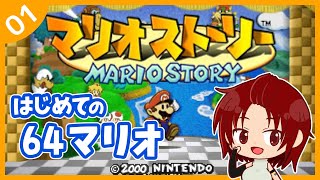 01

マリオストーリー™

MARIO STORY

はじめての

64マリオ

©2000 NINTENDO